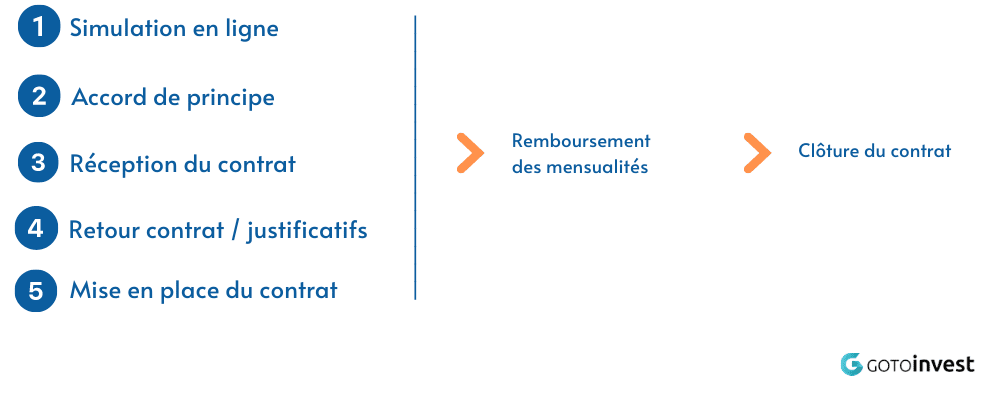 1 Simulation en ligne

2 Accord de principe

3 Réception du contrat

4 Retour contrat / justificatifs

5 Mise en place du contrat

Remboursement des mensualités

Clôture du contrat

GOTOinvest